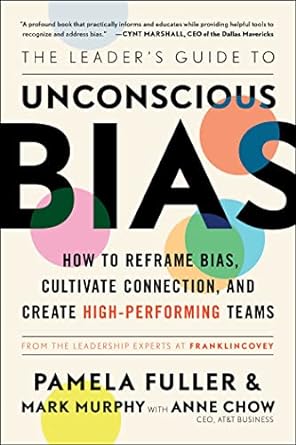 "A profound book that practically informs and educates while providing helpful tools to recognize and address bias." —CYNT MARSHALL, CEO of the Dallas Mavericks

THE LEADER'S GUIDE TO

UNCONSCIOUS

BIAS

HOW TO REFRAME BIAS, CULTIVATE CONNECTION, AND CREATE HIGH-PERFORMING TEAMS

FROM THE LEADERSHIP EXPERTS AT FRANKLINCOVEY

PAMELA FULLER & MARK MURPHY WITH ANNE CHOW

CEO, AT&T BUSINESS